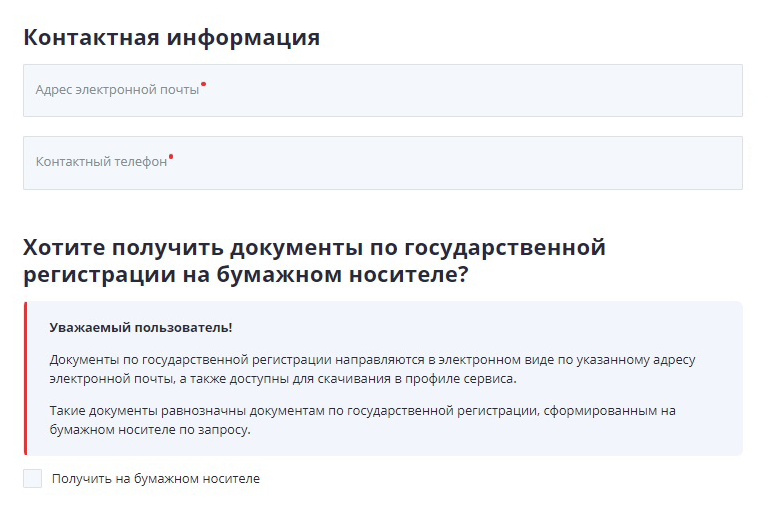 Контактная информация

Адрес электронной почты

Контактный телефон

Хотите получить документы по государственной регистрации на бумажном носителе?

Уважаемый пользователь!

Документы по государственной регистрации направляются в электронном виде по указанному адресу электронной почты, а также доступны для скачивания в профиле сервиса.

Такие документы равнозначны документам по государственной регистрации, сформированным на бумажном носителе по запросу.

Получить на бумажном носителе